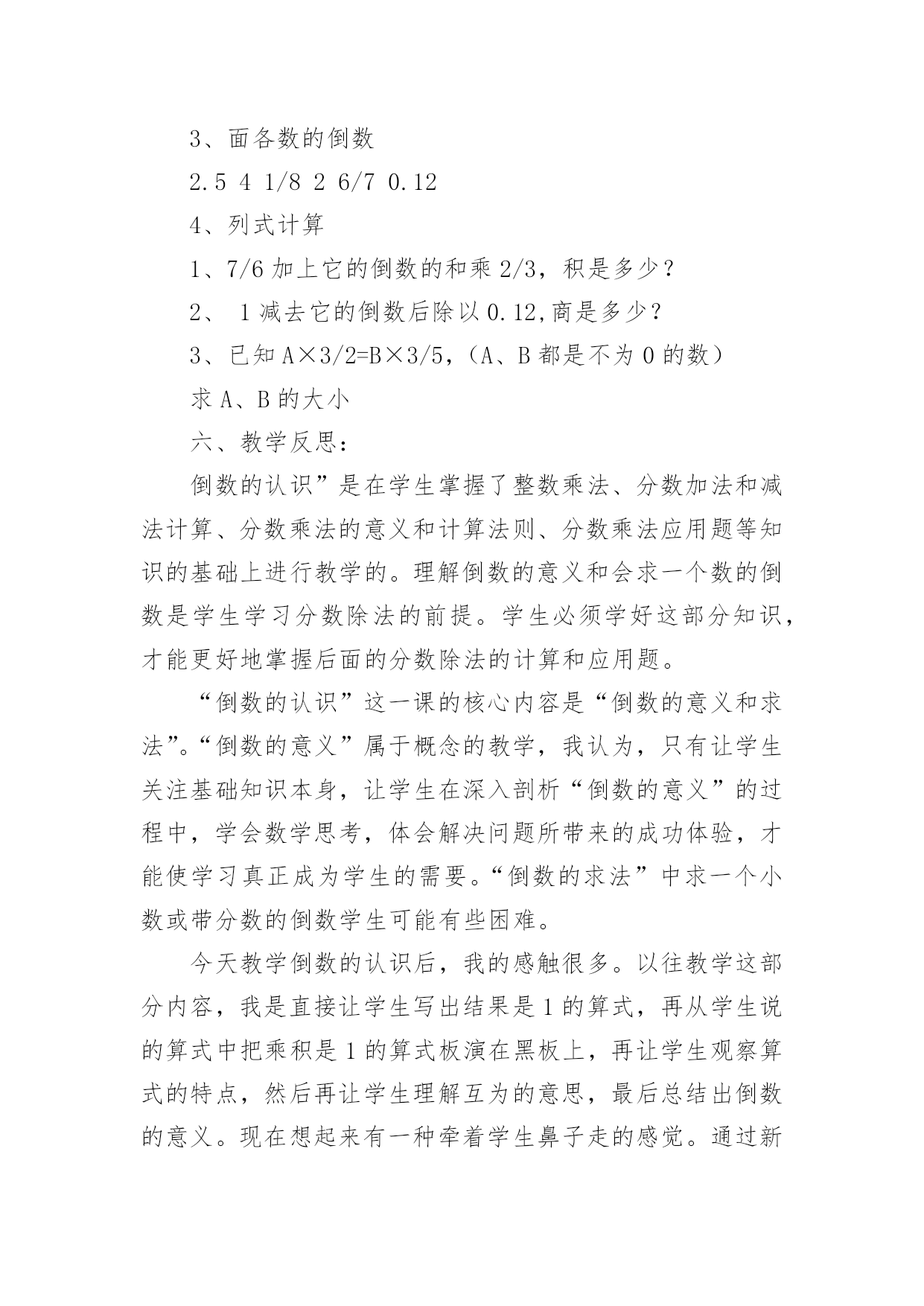 3、面各数的倒数

2.5 4 1/8 2 6/7 0.12

4、列式计算

1、7/6 加上它的倒数的和乘 2/3，积是多少？

2、 1 减去它的倒数后除以 0.12,商是多少？

3、已知 A×3/2=B×3/5，（A、B 都是不为 0 的数）

求 A、B 的大小

六、教学反思：

倒数的认识”是在学生掌握了整数乘法、分数加法和减法计算、分数乘法的意义和计算法则、分数乘法应用题等知识的基础上进行教学的。理解倒数的意义和会求一个数的倒数是学生学习分数除法的前提。学生必须学好这部分知识，才能更好地掌握后面的分数除法的计算和应用题。

“倒数的认识”这一课的核心内容是“倒数的意义和求法”。“倒数的意义”属于概念的教学，我认为，只有让学生关注基础知识本身，让学生在深入剖析“倒数的意义”的过程中，学会数学思考，体会解决问题所带来的成功体验，才能使学习真正成为学生的需要。“倒数的求法”中求一个小数或带分数的倒数学生可能有些困难。

今天教学倒数的认识后，我的感触很多。以往教学这部分内容，我是直接让学生写出结果是 1 的算式，再从学生说的算式中把乘积是 1 的算式板演在黑板上，再让学生观察算式的特点，然后再让学生理解互为的意思，最后总结出倒数的意义。现在想起来有一种牵着学生鼻子走的感觉。通过新